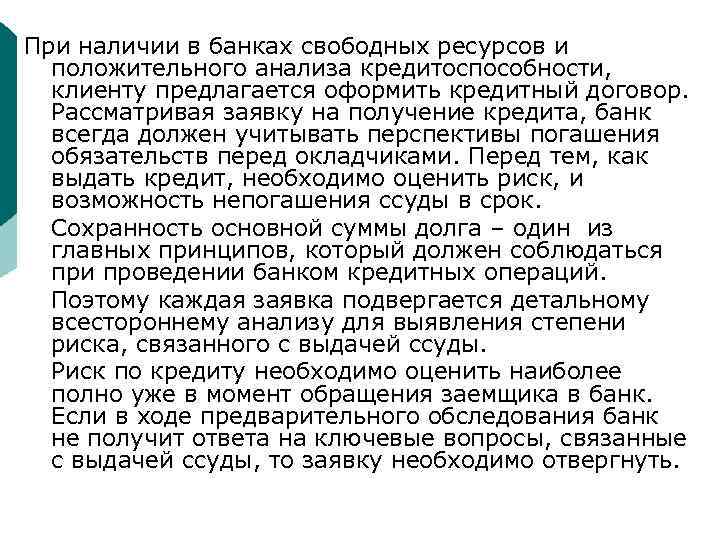 При наличии в банках свободных ресурсов и положительного анализа кредитоспособности, клиенту предлагается оформить кредитный договор. Рассматривая заявку на получение кредита, банк всегда должен учитывать перспективы погашения обязательств перед окладчиками. Перед тем, как выдать кредит, необходимо оценить риск, и возможность непогашения ссуды в срок.

Сохранность основной суммы долга – один из главных принципов, который должен соблюдаться при проведении банком кредитных операций.

Поэтому каждая заявка подвергается детальному всестороннему анализу для выявления степени риска, связанного с выдачей ссуды.

Риск по кредиту необходимо оценить наиболее полно уже в момент обращения заемщика в банк. Если в ходе предварительного обследования банк не получит ответа на ключевые вопросы, связанные с выдачей ссуды, то заявку необходимо отвергнуть.